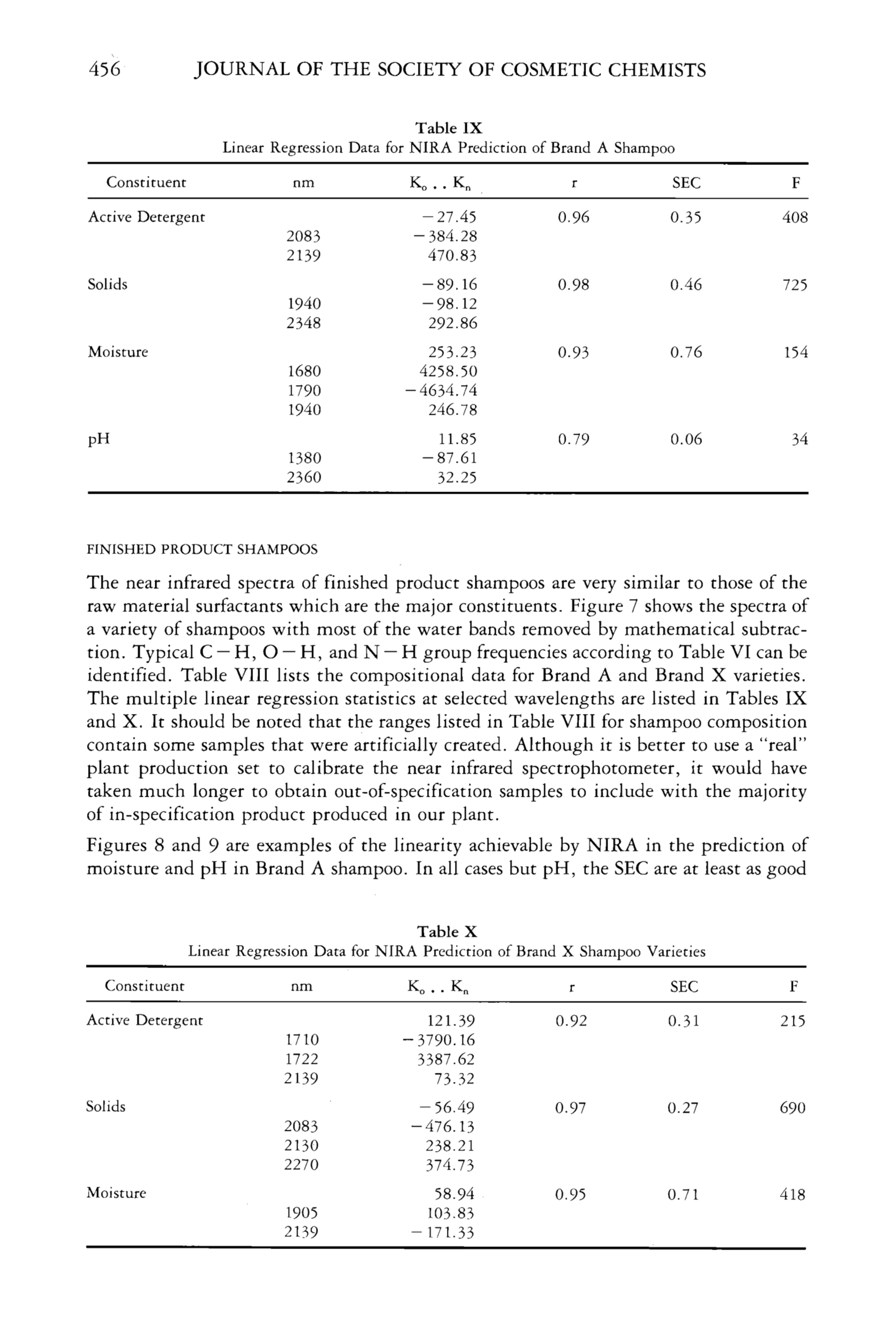 456 JOURNAL OF THE SOCIETY OF COSMETIC CHEMISTS

Table IX
Linear Regression Data for NIRA Prediction of Brand A Shampoo

| Constituent | nm | $K_o$ . . $K_n$ | r | SEC | F |
|---|---|---|---|---|---|
| Active Detergent | | −27.45 | 0.96 | 0.35 | 408 |
| | 2083 | −384.28 | | | |
| | 2139 | 470.83 | | | |
| Solids | | −89.16 | 0.98 | 0.46 | 725 |
| | 1940 | −98.12 | | | |
| | 2348 | 292.86 | | | |
| Moisture | | 253.23 | 0.93 | 0.76 | 154 |
| | 1680 | 4258.50 | | | |
| | 1790 | −4634.74 | | | |
| | 1940 | 246.78 | | | |
| pH | | 11.85 | 0.79 | 0.06 | 34 |
| | 1380 | −87.61 | | | |
| | 2360 | 32.25 | | | |

FINISHED PRODUCT SHAMPOOS

The near infrared spectra of finished product shampoos are very similar to those of the raw material surfactants which are the major constituents. Figure 7 shows the spectra of a variety of shampoos with most of the water bands removed by mathematical subtraction. Typical C−H, O−H, and N−H group frequencies according to Table VI can be identified. Table VIII lists the compositional data for Brand A and Brand X varieties. The multiple linear regression statistics at selected wavelengths are listed in Tables IX and X. It should be noted that the ranges listed in Table VIII for shampoo composition contain some samples that were artificially created. Although it is better to use a "real" plant production set to calibrate the near infrared spectrophotometer, it would have taken much longer to obtain out-of-specification samples to include with the majority of in-specification product produced in our plant.

Figures 8 and 9 are examples of the linearity achievable by NIRA in the prediction of moisture and pH in Brand A shampoo. In all cases but pH, the SEC are at least as good

Table X
Linear Regression Data for NIRA Prediction of Brand X Shampoo Varieties

| Constituent | nm | $K_o$ . . $K_n$ | r | SEC | F |
|---|---|---|---|---|---|
| Active Detergent | | 121.39 | 0.92 | 0.31 | 215 |
| | 1710 | −3790.16 | | | |
| | 1722 | 3387.62 | | | |
| | 2139 | 73.32 | | | |
| Solids | | −56.49 | 0.97 | 0.27 | 690 |
| | 2083 | −476.13 | | | |
| | 2130 | 238.21 | | | |
| | 2270 | 374.73 | | | |
| Moisture | | 58.94 | 0.95 | 0.71 | 418 |
| | 1905 | 103.83 | | | |
| | 2139 | −171.33 | | | |